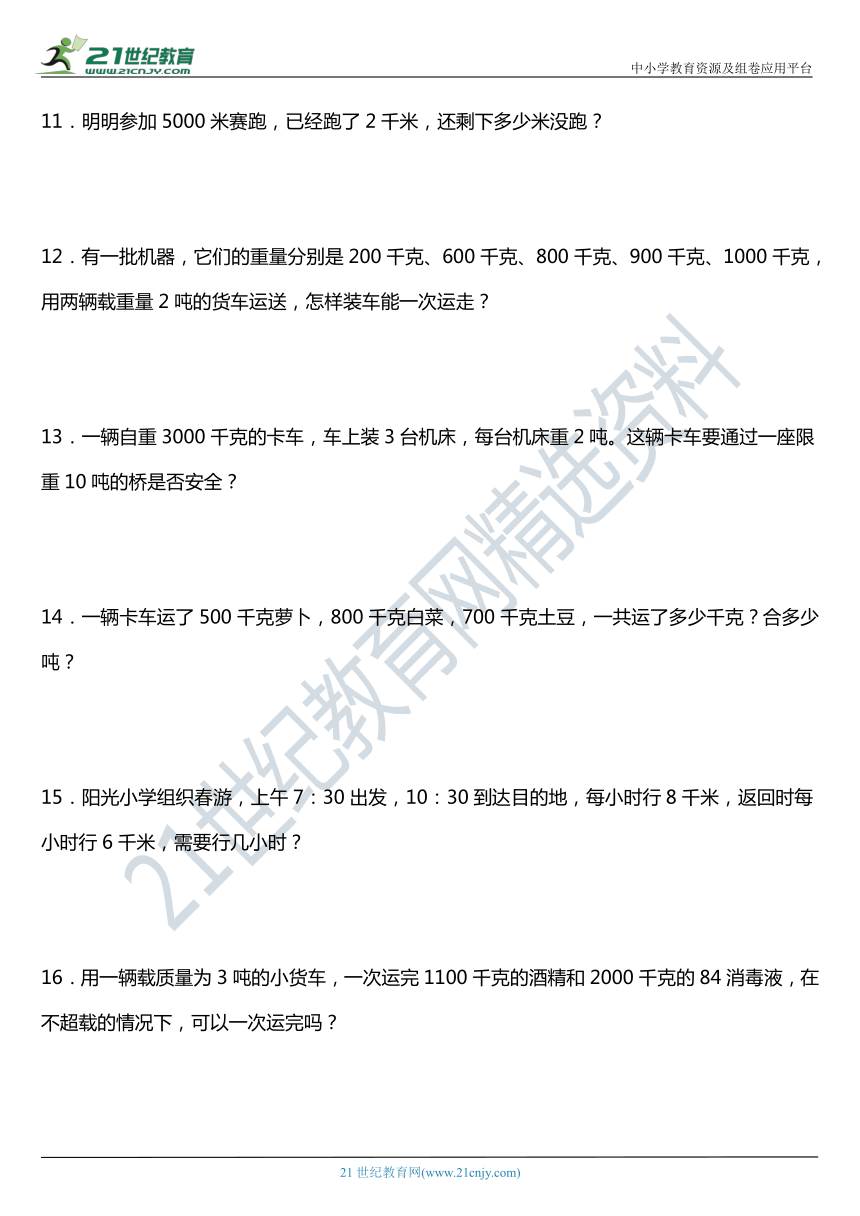 21世纪教育
www.21cnjy.com

中小学教育资源及组卷应用平台

11．明明参加 5000 米赛跑，已经跑了 2 千米，还剩下多少米没跑？

12．有一批机器，它们的重量分别是 200 千克、600 千克、800 千克、900 千克、1000 千克，用两辆载重量 2 吨的货车运送，怎样装车能一次运走？

13．一辆自重 3000 千克的卡车，车上装 3 台机床，每台机床重 2 吨。这辆卡车要通过一座限重 10 吨的桥是否安全？

14．一辆卡车运了 500 千克萝卜，800 千克白菜，700 千克土豆，一共运了多少千克？合多少吨？

15．阳光小学组织春游，上午 7：30 出发，10：30 到达目的地，每小时行 8 千米，返回时每小时行 6 千米，需要行几小时？

16．用一辆载质量为 3 吨的小货车，一次运完 1100 千克的酒精和 2000 千克的 84 消毒液，在不超载的情况下，可以一次运完吗？

21世纪教育网精选资料

21 世纪教育网(www.21cnjy.com)